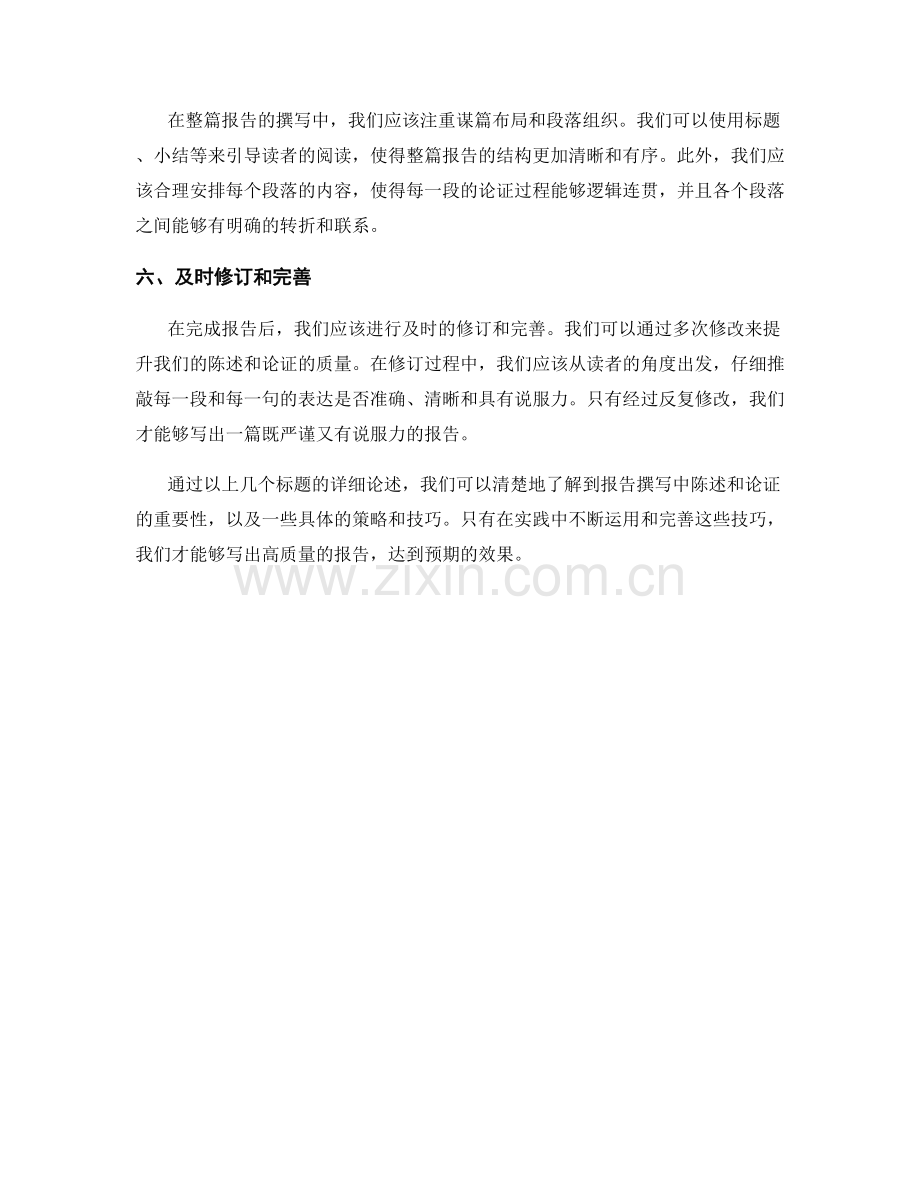 在整篇报告的撰写中，我们应该注重谋篇布局和段落组织。我们可以使用标题、小结等来引导读者的阅读，使得整篇报告的结构更加清晰和有序。此外，我们应该合理安排每个段落的内容，使得每一段的论证过程能够逻辑连贯，并且各个段落之间能够有明确的转折和联系。

六、及时修订和完善

在完成报告后，我们应该进行及时的修订和完善。我们可以通过多次修改来提升我们的陈述和论证的质量。在修订过程中，我们应该从读者的角度出发，仔细推敲每一段和每一句的表达是否准确、清晰和具有说服力。只有经过反复修改，我们才能够写出一篇既严谨又有说服力的报告。

通过以上几个标题的详细论述，我们可以清楚地了解到报告撰写中陈述和论证的重要性，以及一些具体的策略和技巧。只有在实践中不断运用和完善这些技巧，我们才能够写出高质量的报告，达到预期的效果。

www.zixin.com.cn